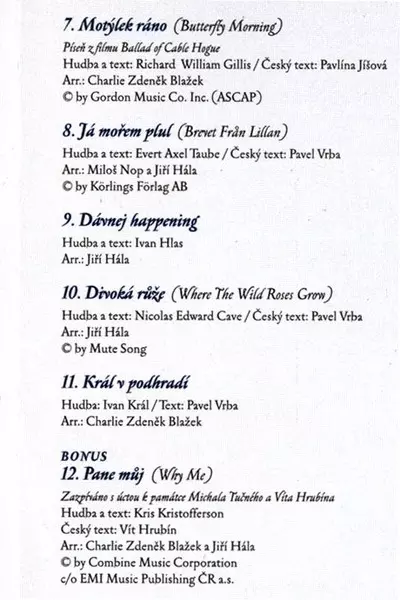 7. Motýlek ráno (Butterfly Morning)

Píseň z filmu Ballad of Cable Hogue
Hudba a text: Richard William Gillis / Český text: Pavlína Jíšová
Arr.: Charlie Zdeněk Blažek
© by Gordon Music Co. Inc. (ASCAP)

8. Já mořem plul (Brevet Från Lillan)

Hudba a text: Evert Axel Taube / Český text: Pavel Vrba
Arr.: Miloš Nop a Jiří Hála
© by Körlings Förlag AB

9. Dávnej happening

Hudba a text: Ivan Hlas
Arr.: Jiří Hála

10. Divoká růže (Where The Wild Roses Grow)

Hudba a text: Nicolas Edward Cave / Český text: Pavel Vrba
Arr.: Jiří Hála
© by Mute Song

11. Král v podhradí

Hudba: Ivan Král / Text: Pavel Vrba
Arr.: Charlie Zdeněk Blažek

BONUS
12. Pane můj (Why Me)

Zazpíváno s úctou k památce Michala Tučného a Víta Hrubína
Hudba a text: Kris Kristofferson
Český text: Vít Hrubín
Arr.: Charlie Zdeněk Blažek a Jiří Hála
© by Combine Music Corporation
c/o EMI Music Publishing ČR a.s.